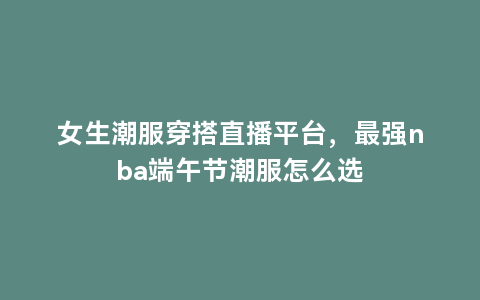 女生潮服穿搭直播平台，最强nba端午节潮服怎么选